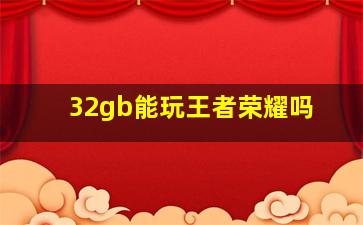 32gb能玩王者荣耀吗